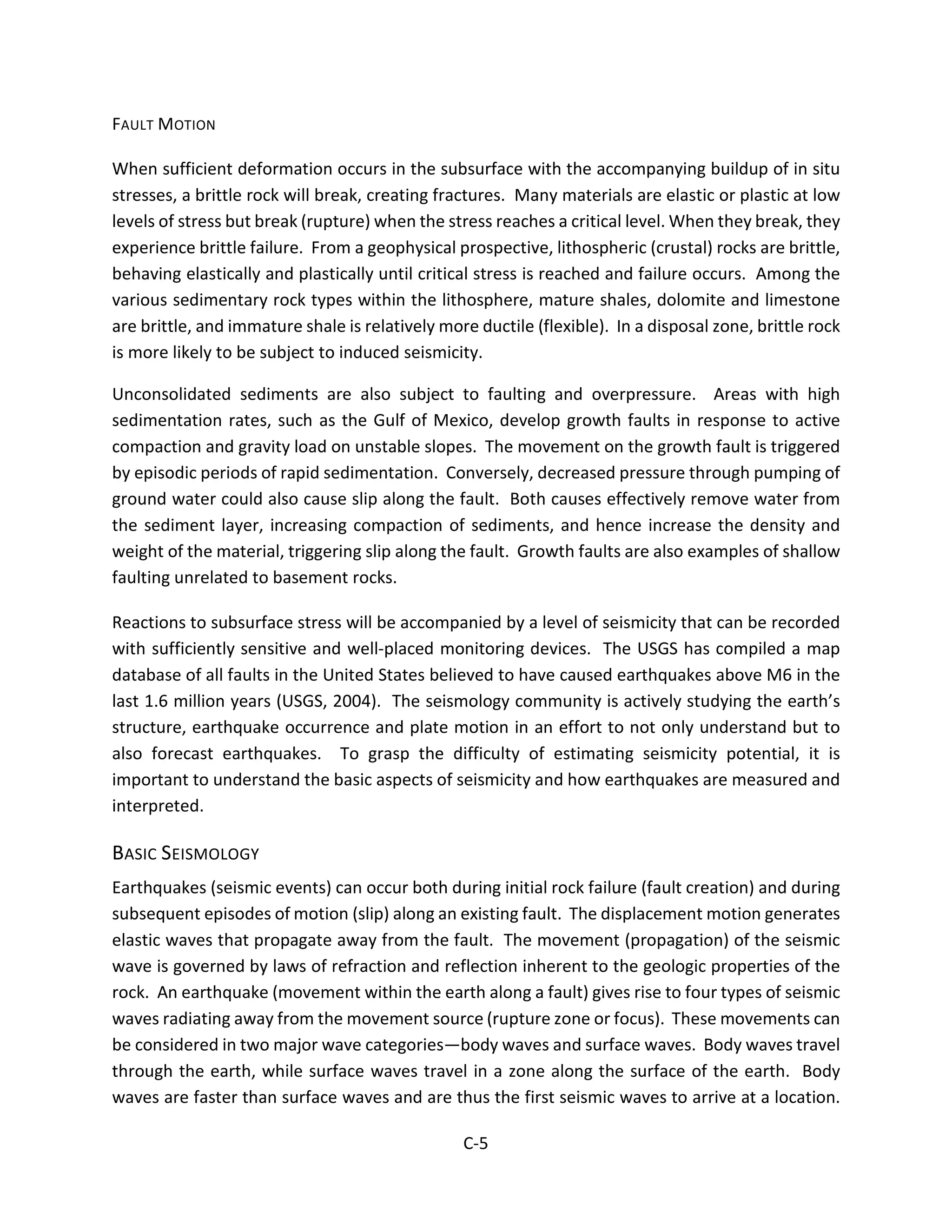 FAULT MOTION

When sufficient deformation occurs in the subsurface with the accompanying buildup of in situ stresses, a brittle rock will break, creating fractures. Many materials are elastic or plastic at low levels of stress but break (rupture) when the stress reaches a critical level. When they break, they experience brittle failure. From a geophysical prospective, lithospheric (crustal) rocks are brittle, behaving elastically and plastically until critical stress is reached and failure occurs. Among the various sedimentary rock types within the lithosphere, mature shales, dolomite and limestone are brittle, and immature shale is relatively more ductile (flexible). In a disposal zone, brittle rock is more likely to be subject to induced seismicity.

Unconsolidated sediments are also subject to faulting and overpressure. Areas with high sedimentation rates, such as the Gulf of Mexico, develop growth faults in response to active compaction and gravity load on unstable slopes. The movement on the growth fault is triggered by episodic periods of rapid sedimentation. Conversely, decreased pressure through pumping of ground water could also cause slip along the fault. Both causes effectively remove water from the sediment layer, increasing compaction of sediments, and hence increase the density and weight of the material, triggering slip along the fault. Growth faults are also examples of shallow faulting unrelated to basement rocks.

Reactions to subsurface stress will be accompanied by a level of seismicity that can be recorded with sufficiently sensitive and well-placed monitoring devices. The USGS has compiled a map database of all faults in the United States believed to have caused earthquakes above M6 in the last 1.6 million years (USGS, 2004). The seismology community is actively studying the earth's structure, earthquake occurrence and plate motion in an effort to not only understand but to also forecast earthquakes. To grasp the difficulty of estimating seismicity potential, it is important to understand the basic aspects of seismicity and how earthquakes are measured and interpreted.

BASIC SEISMOLOGY

Earthquakes (seismic events) can occur both during initial rock failure (fault creation) and during subsequent episodes of motion (slip) along an existing fault. The displacement motion generates elastic waves that propagate away from the fault. The movement (propagation) of the seismic wave is governed by laws of refraction and reflection inherent to the geologic properties of the rock. An earthquake (movement within the earth along a fault) gives rise to four types of seismic waves radiating away from the movement source (rupture zone or focus). These movements can be considered in two major wave categories—body waves and surface waves. Body waves travel through the earth, while surface waves travel in a zone along the surface of the earth. Body waves are faster than surface waves and are thus the first seismic waves to arrive at a location.

C-5